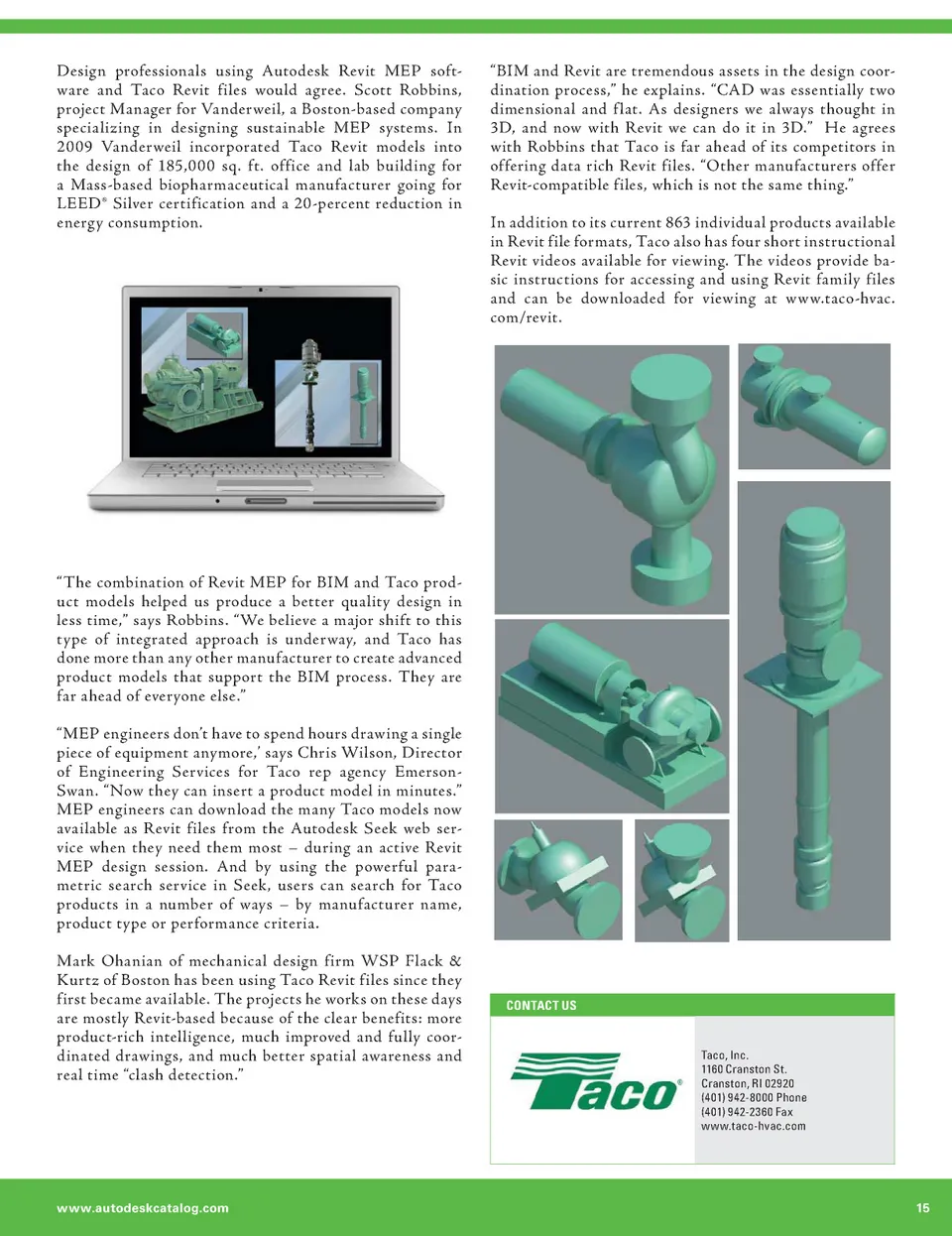 Design professionals using Autodesk Revit MEP software and Taco Revit files would agree. Scott Robbins, project Manager for Vanderweil, a Boston-based company specializing in designing sustainable MEP systems. In 2009 Vanderweil incorporated Taco Revit models into the design of 185,000 sq. ft. office and lab building for a Mass-based biopharmaceutical manufacturer going for LEED® Silver certification and a 20-percent reduction in energy consumption.

"The combination of Revit MEP for BIM and Taco product models helped us produce a better quality design in less time," says Robbins. "We believe a major shift to this type of integrated approach is underway, and Taco has done more than any other manufacturer to create advanced product models that support the BIM process. They are far ahead of everyone else."

"MEP engineers don't have to spend hours drawing a single piece of equipment anymore,' says Chris Wilson, Director of Engineering Services for Taco rep agency Emerson-Swan. "Now they can insert a product model in minutes." MEP engineers can download the many Taco models now available as Revit files from the Autodesk Seek web service when they need them most – during an active Revit MEP design session. And by using the powerful parametric search service in Seek, users can search for Taco products in a number of ways – by manufacturer name, product type or performance criteria.

Mark Ohanian of mechanical design firm WSP Flack & Kurtz of Boston has been using Taco Revit files since they first became available. The projects he works on these days are mostly Revit-based because of the clear benefits: more product-rich intelligence, much improved and fully coordinated drawings, and much better spatial awareness and real time "clash detection."

"BIM and Revit are tremendous assets in the design coordination process," he explains. "CAD was essentially two dimensional and flat. As designers we always thought in 3D, and now with Revit we can do it in 3D." He agrees with Robbins that Taco is far ahead of its competitors in offering data rich Revit files. "Other manufacturers offer Revit-compatible files, which is not the same thing."

In addition to its current 863 individual products available in Revit file formats, Taco also has four short instructional Revit videos available for viewing. The videos provide basic instructions for accessing and using Revit family files and can be downloaded for viewing at www.taco-hvac.com/revit.

CONTACT US

Taco®

Taco, Inc.
1160 Cranston St.
Cranston, RI 02920
(401) 942-8000 Phone
(401) 942-2360 Fax
www.taco-hvac.com

www.autodeskcatalog.com

15